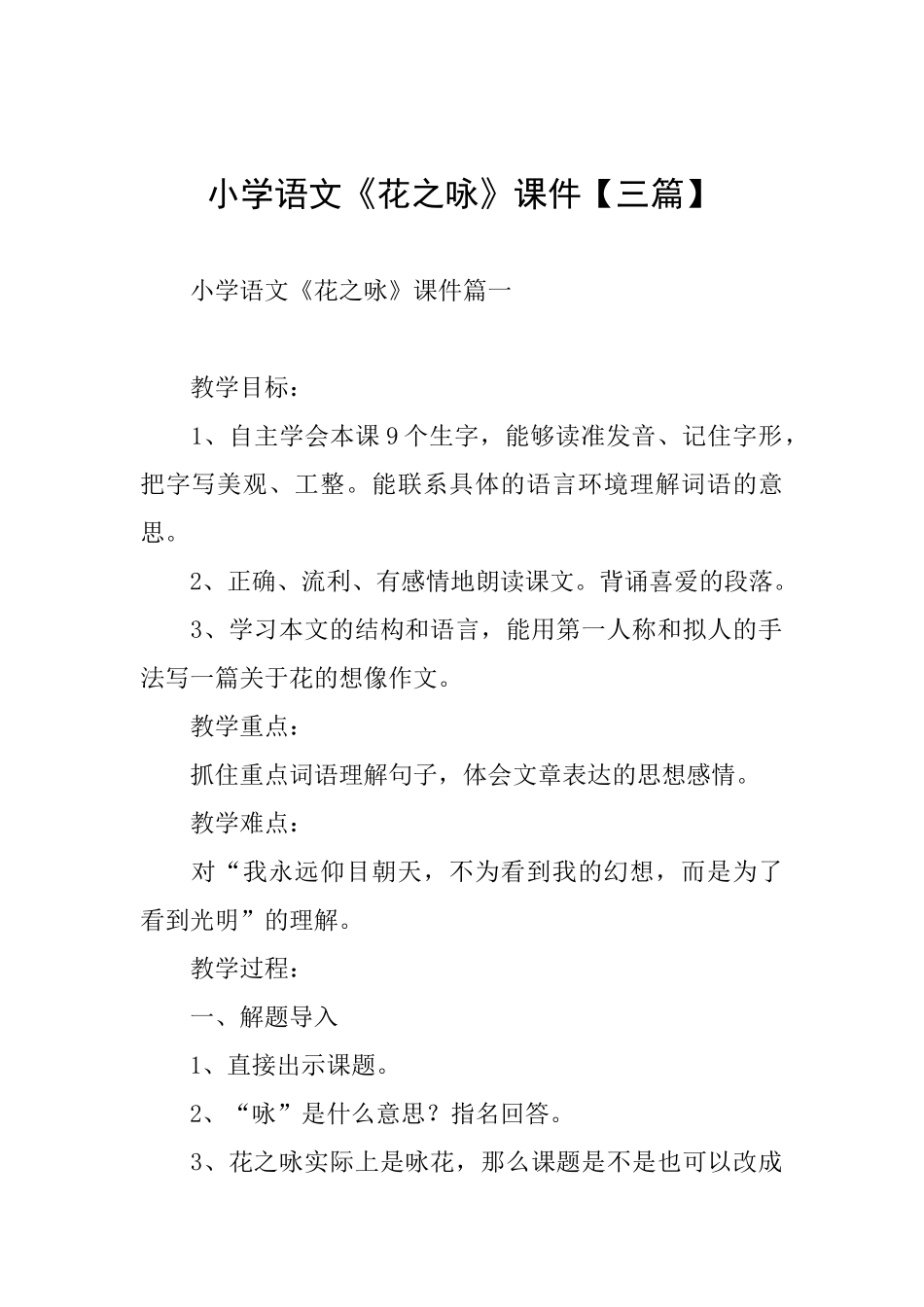 小学语文《花之咏》课件【三篇】

小学语文《花之咏》课件篇一

教学目标：

1、自主学会本课9个生字，能够读准发音、记住字形，把字写美观、工整。能联系具体的语言环境理解词语的意思。

2、正确、流利、有感情地朗读课文。背诵喜爱的段落。

3、学习本文的结构和语言，能用第一人称和拟人的手法写一篇关于花的想像作文。

教学重点：

抓住重点词语理解句子，体会文章表达的思想感情。

教学难点：

对“我永远仰目朝天，不为看到我的幻想，而是为了看到光明”的理解。

教学过程：

一、解题导入

1、直接出示课题。

2、“咏”是什么意思？指名回答。

3、花之咏实际上是咏花，那么课题是不是也可以改成